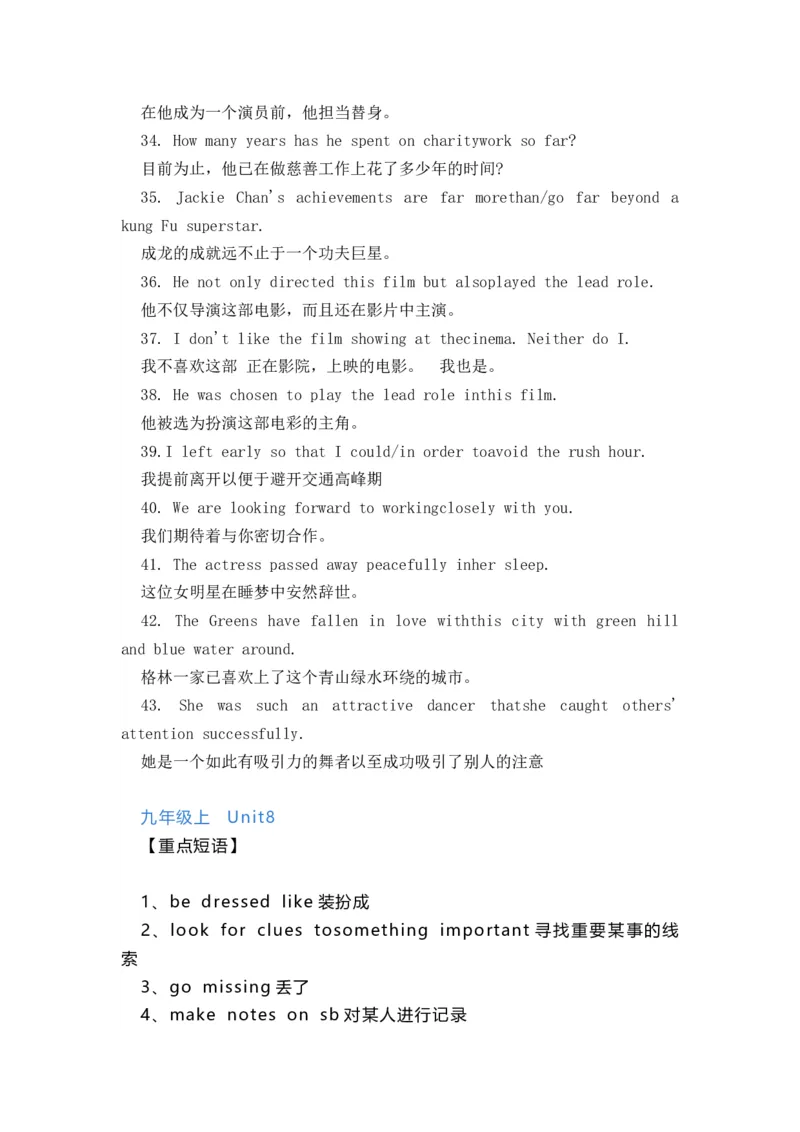 在他成为一个演员前，他担当替身。

34. How many years has he spent on charitywork so far?

目前为止，他已在做慈善工作上花了多少年的时间?

35. Jackie Chan's achievements are far morethan/go far beyond a kung Fu superstar.

成龙的成就远不止于一个功夫巨星。

36. He not only directed this film but alsoplayed the lead role.

他不仅导演这部电影，而且还在影片中主演。

37. I don't like the film showing at thecinema. Neither do I.

我不喜欢这部 正在影院，上映的电影。 我也是。

38. He was chosen to play the lead role inthis film.

他被选为扮演这部电彩的主角。

39.I left early so that I could/in order toavoid the rush hour.

我提前离开以便于避开交通高峰期

40. We are looking forward to workingclosely with you.

我们期待着与你密切合作。

41. The actress passed away peacefully inher sleep.

这位女明星在睡梦中安然辞世。

42. The Greens have fallen in love withthis city with green hill and blue water around.

格林一家已喜欢上了这个青山绿水环绕的城市。

43. She was such an attractive dancer thatshe caught others' attention successfully.

她是一个如此有吸引力的舞者以至成功吸引了别人的注意

九年级上 Unit8

【重点短语】

1、be dressed like 装扮成

2、look for clues tosomething important 寻找重要某事的线索

3、go missing 丢了

4、make notes on sb 对某人进行记录